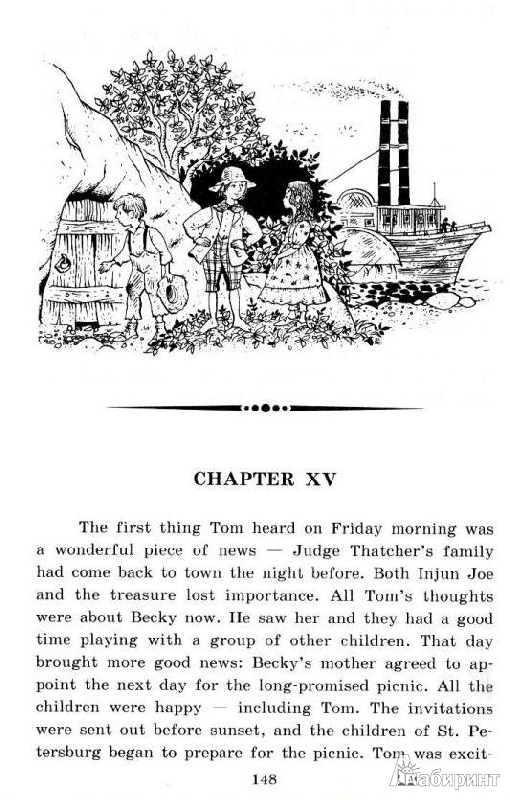 CHAPTER XV

The first thing Tom heard on Friday morning was a wonderful piece of news — Judge Thatcher's family had come back to town the night before. Both Injun Joe and the treasure lost importance. All Tom's thoughts were about Becky now. He saw her and they had a good time playing with a group of other children. That day brought more good news: Becky's mother agreed to appoint the next day for the long-promised picnic. All the children were happy — including Tom. The invitations were sent out before sunset, and the children of St. Petersburg began to prepare for the picnic. Tom was excit-

148

Лабиринт